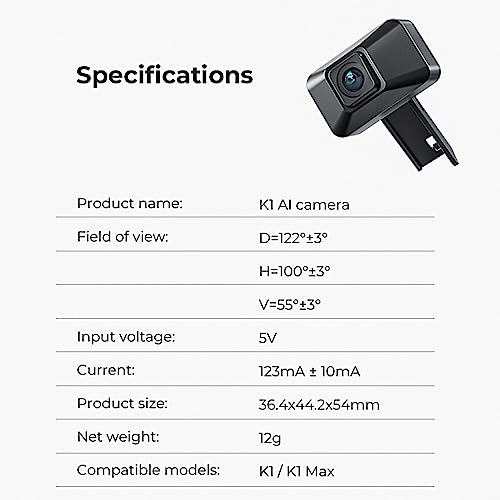 Specifications

| | |
|---|---|
| Product name: | K1 AI camera |
| Field of view: | D=122°±3° |
| | H=100°±3° |
| | V=55°±3° |
| Input voltage: | 5V |
| Current: | 123mA ± 10mA |
| Product size: | 36.4x44.2x54mm |
| Net weight: | 12g |
| Compatible models: | K1 / K1 Max |